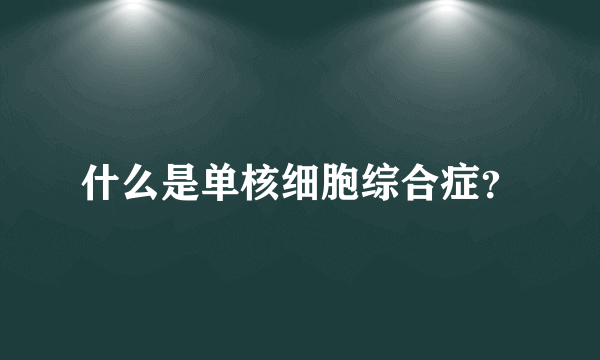 什么是单核细胞综合症?